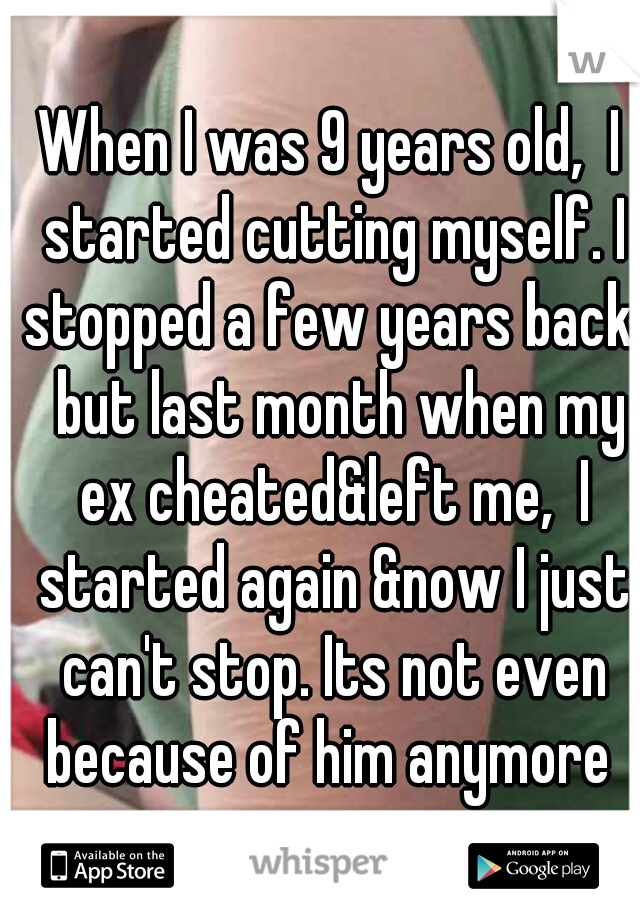 w

When I was 9 years old, I started cutting myself. I stopped a few years back but last month when my ex cheated&left me, I started again &now I just can't stop. Its not even because of him anymore

Available on the App Store

whisper

ANDROID APP ON Google play